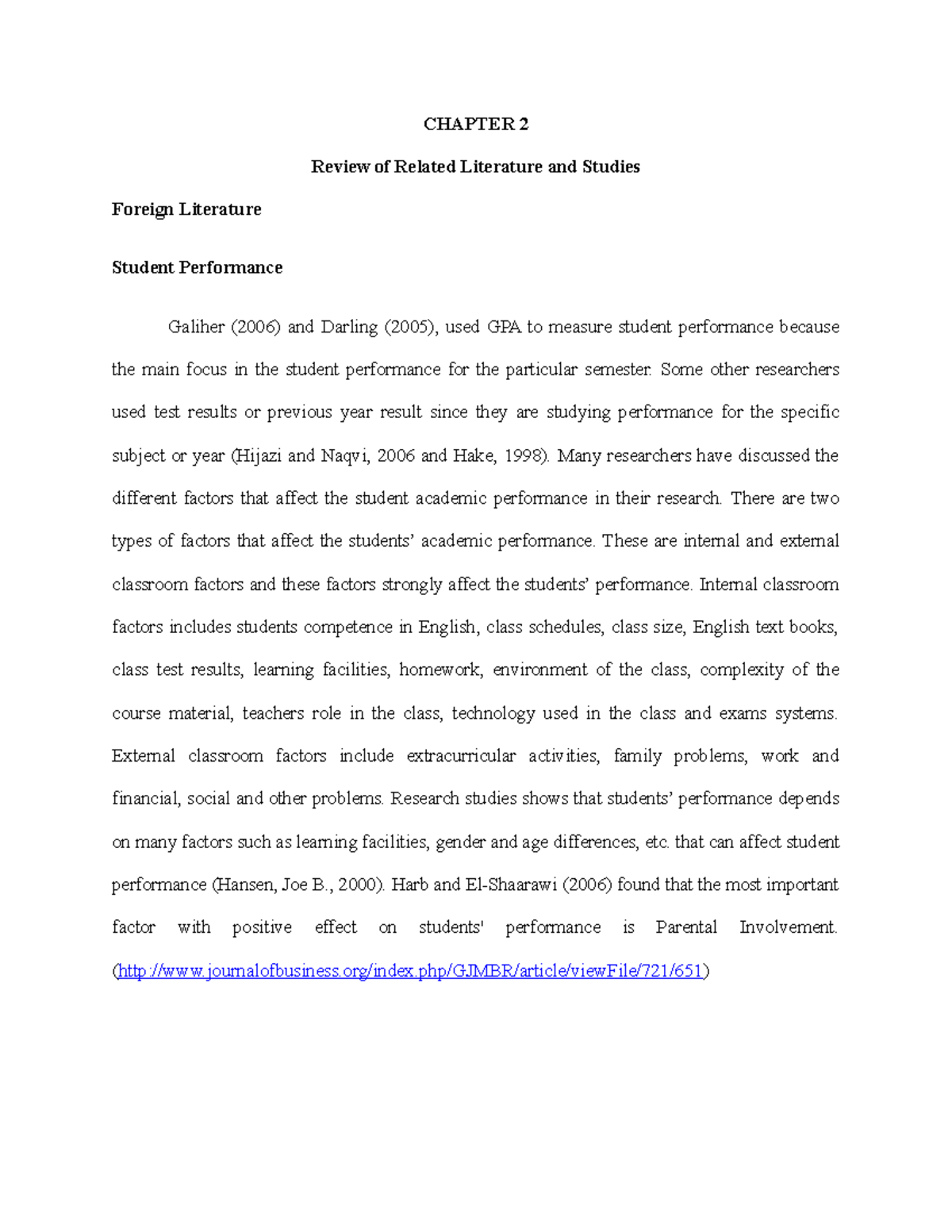 CHAPTER 2

Review of Related Literature and Studies

Foreign Literature

Student Performance

Galiher (2006) and Darling (2005), used GPA to measure student performance because the main focus in the student performance for the particular semester. Some other researchers used test results or previous year result since they are studying performance for the specific subject or year (Hijazi and Naqvi, 2006 and Hake, 1998). Many researchers have discussed the different factors that affect the student academic performance in their research. There are two types of factors that affect the students' academic performance. These are internal and external classroom factors and these factors strongly affect the students' performance. Internal classroom factors includes students competence in English, class schedules, class size, English text books, class test results, learning facilities, homework, environment of the class, complexity of the course material, teachers role in the class, technology used in the class and exams systems. External classroom factors include extracurricular activities, family problems, work and financial, social and other problems. Research studies shows that students' performance depends on many factors such as learning facilities, gender and age differences, etc. that can affect student performance (Hansen, Joe B., 2000). Harb and El-Shaarawi (2006) found that the most important factor with positive effect on students' performance is Parental Involvement. (http://www.journalofbusiness.org/index.php/GJMBR/article/viewFile/721/651)